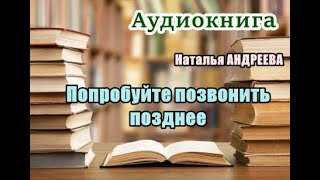 Аудиокнига

Наталья АНДРЕЕВА

Попробуйте позвонить позднее